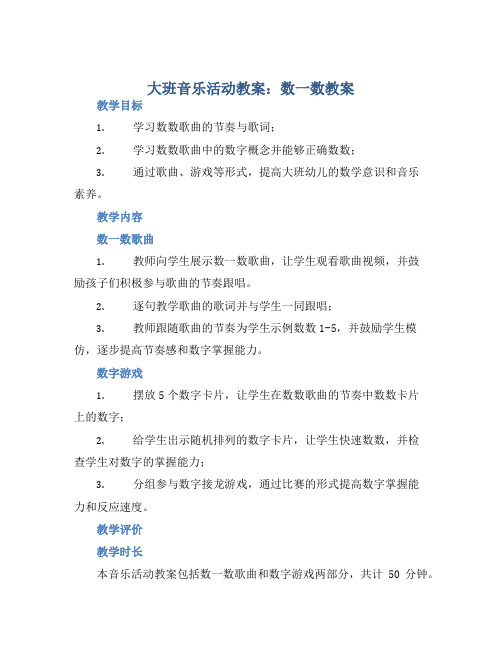 大班音乐活动教案：数一数教案

教学目标

1. 学习数数歌曲的节奏与歌词；

2. 学习数数歌曲中的数字概念并能够正确数数；

3. 通过歌曲、游戏等形式，提高大班幼儿的数学意识和音乐素养。

教学内容

数一数歌曲

1. 教师向学生展示数一数歌曲，让学生观看歌曲视频，并鼓励孩子们积极参与歌曲的节奏跟唱。

2. 逐句教学歌曲的歌词并与学生一同跟唱；

3. 教师跟随歌曲的节奏为学生示例数数 1-5，并鼓励学生模仿，逐步提高节奏感和数字掌握能力。

数字游戏

1. 摆放 5 个数字卡片，让学生在数数歌曲的节奏中数数卡片上的数字；

2. 给学生出示随机排列的数字卡片，让学生快速数数，并检查学生对数字的掌握能力；

3. 分组参与数字接龙游戏，通过比赛的形式提高数字掌握能力和反应速度。

教学评价

教学时长

本音乐活动教案包括数一数歌曲和数字游戏两部分，共计 50 分钟。